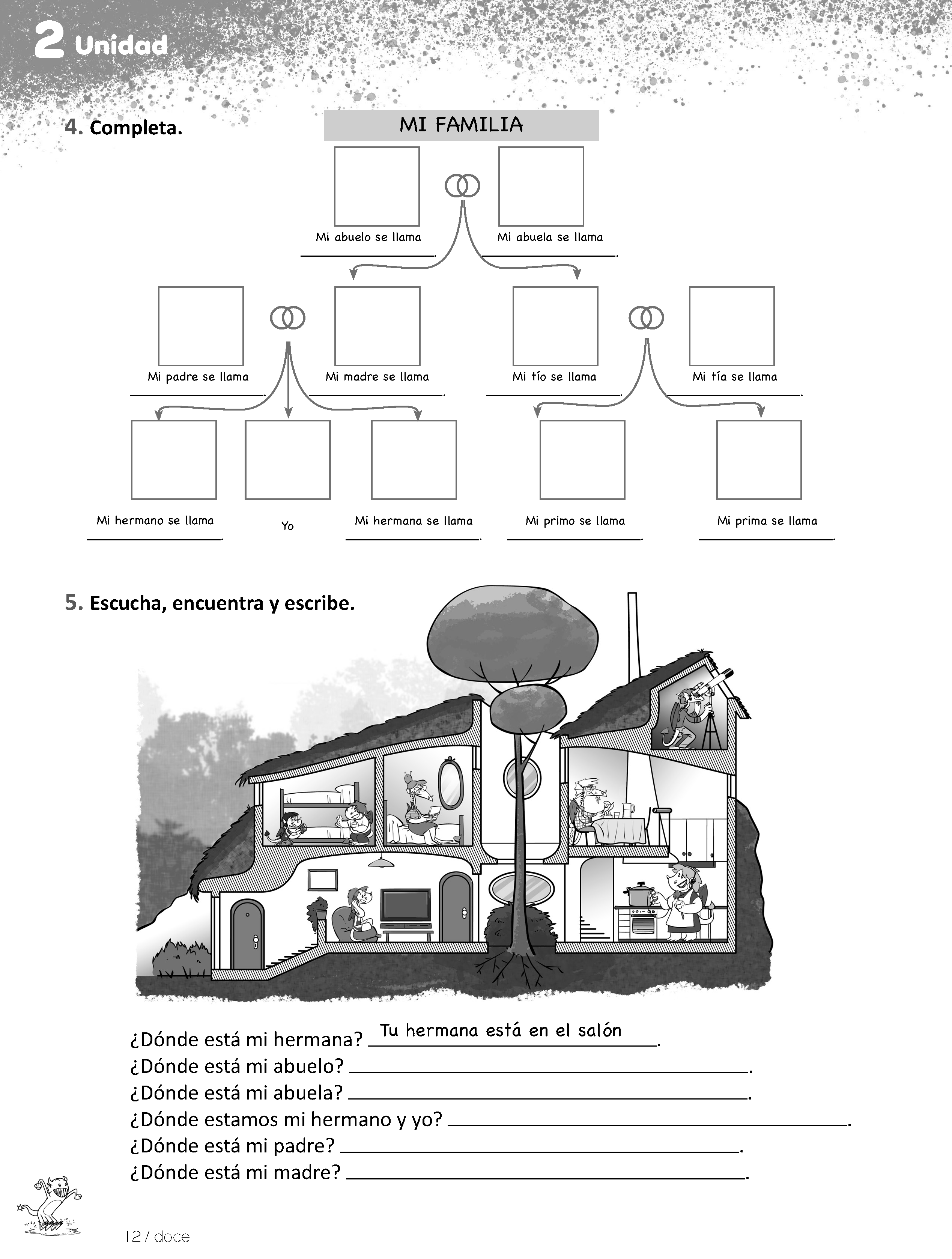 2 Unidad

4. Completa.

MI FAMILIA

Mi abuelo se llama ______________.

Mi abuela se llama ______________.

Mi padre se llama ______________.

Mi madre se llama ______________.

Mi tío se llama ______________.

Mi tía se llama ______________.

Mi hermano se llama ______________.

Yo

Mi hermana se llama ______________.

Mi primo se llama ______________.

Mi prima se llama ______________.

5. Escucha, encuentra y escribe.

¿Dónde está mi hermana? Tu hermana está en el salón.
¿Dónde está mi abuelo? ______________.
¿Dónde está mi abuela? ______________.
¿Dónde estamos mi hermano y yo? ______________.
¿Dónde está mi padre? ______________.
¿Dónde está mi madre? ______________.

12 / doce